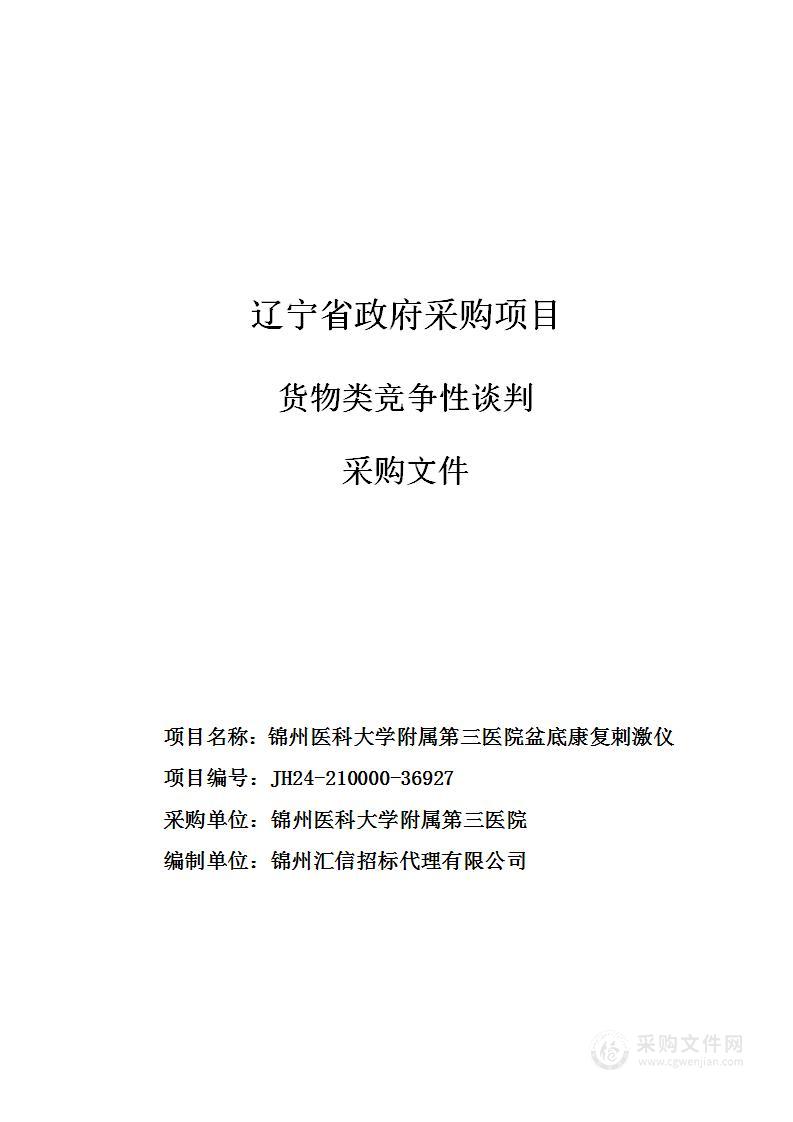 辽宁省政府采购项目

货物类竞争性谈判

采购文件

项目名称：锦州医科大学附属第三医院盆底康复刺激仪

项目编号：JH24-210000-36927

采购单位：锦州医科大学附属第三医院

编制单位：锦州汇信招标代理有限公司

采购文件网
www.cgwenjian.com